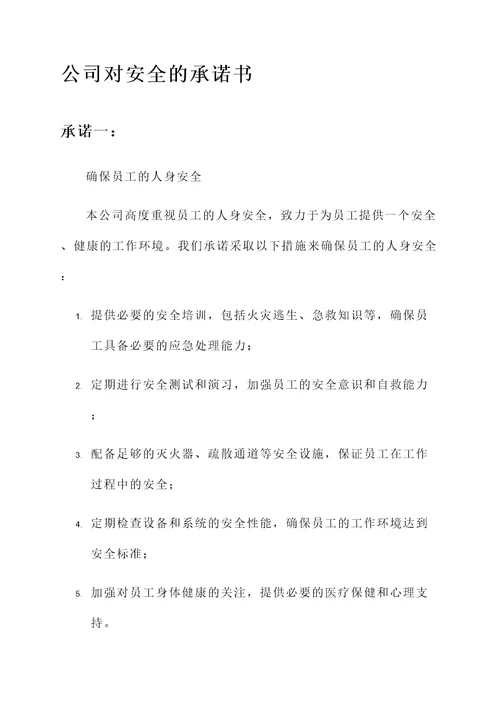 公司对安全的承诺书

承诺一：

确保员工的人身安全

本公司高度重视员工的人身安全，致力于为员工提供一个安全、健康的工作环境。我们承诺采取以下措施来确保员工的人身安全：

1. 提供必要的安全培训，包括火灾逃生、急救知识等，确保员工具备必要的应急处理能力；

2. 定期进行安全测试和演习，加强员工的安全意识和自救能力；

3. 配备足够的灭火器、疏散通道等安全设施，保证员工在工作过程中的安全；

4. 定期检查设备和系统的安全性能，确保员工的工作环境达到安全标准；

5. 加强对员工身体健康的关注，提供必要的医疗保健和心理支持。